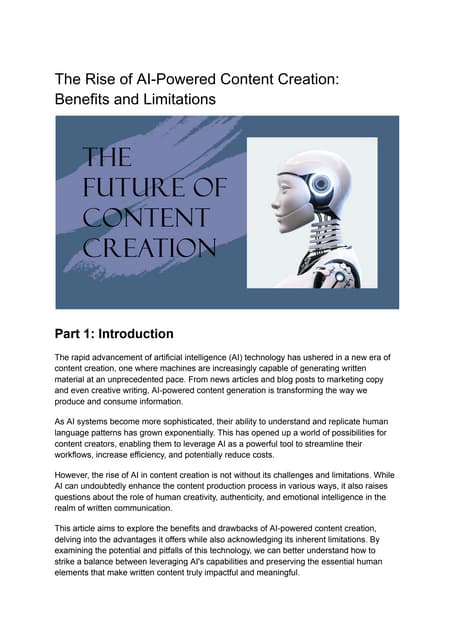 The Rise of AI-Powered Content Creation: Benefits and Limitations

THE FUTURE OF CONTENT CREATION

Part 1: Introduction

The rapid advancement of artificial intelligence (AI) technology has ushered in a new era of content creation, one where machines are increasingly capable of generating written material at an unprecedented pace. From news articles and blog posts to marketing copy and even creative writing, AI-powered content generation is transforming the way we produce and consume information.

As AI systems become more sophisticated, their ability to understand and replicate human language patterns has grown exponentially. This has opened up a world of possibilities for content creators, enabling them to leverage AI as a powerful tool to streamline their workflows, increase efficiency, and potentially reduce costs.

However, the rise of AI in content creation is not without its challenges and limitations. While AI can undoubtedly enhance the content production process in various ways, it also raises questions about the role of human creativity, authenticity, and emotional intelligence in the realm of written communication.

This article aims to explore the benefits and drawbacks of AI-powered content creation, delving into the advantages it offers while also acknowledging its inherent limitations. By examining the potential and pitfalls of this technology, we can better understand how to strike a balance between leveraging AI's capabilities and preserving the essential human elements that make written content truly impactful and meaningful.